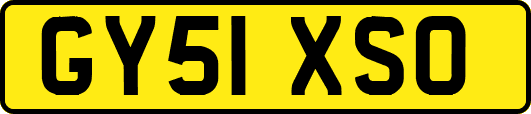 GY51 XSO